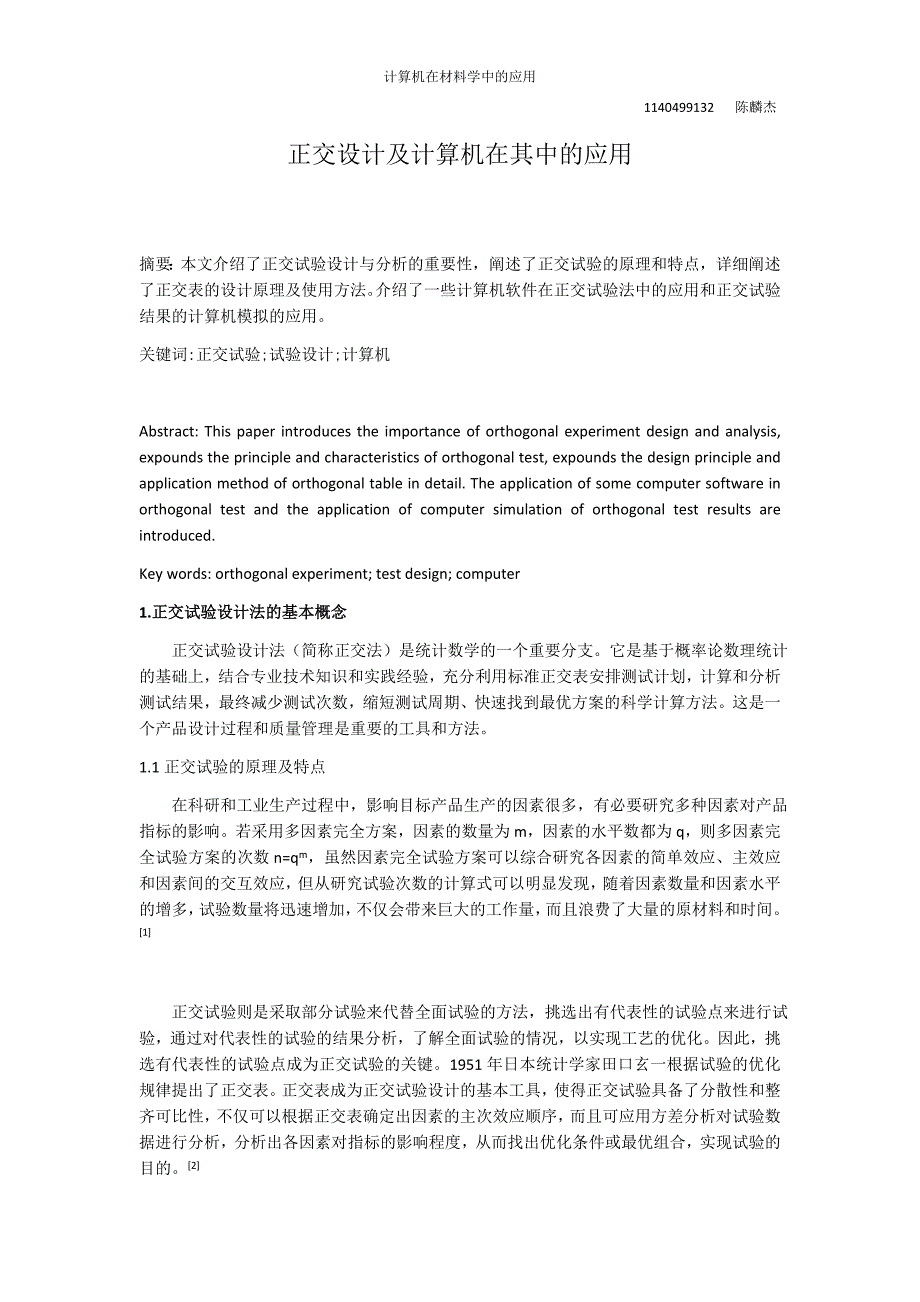 计算机在材料学中的应用

1140499132　陈麟杰

正交设计及计算机在其中的应用

摘要: 本文介绍了正交试验设计与分析的重要性，阐述了正交试验的原理和特点，详细阐述了正交表的设计原理及使用方法。介绍了一些计算机软件在正交试验法中的应用和正交试验结果的计算机模拟的应用。

关键词:正交试验;试验设计;计算机

Abstract: This paper introduces the importance of orthogonal experiment design and analysis, expounds the principle and characteristics of orthogonal test, expounds the design principle and application method of orthogonal table in detail. The application of some computer software in orthogonal test and the application of computer simulation of orthogonal test results are introduced.

Key words: orthogonal experiment; test design; computer

1.正交试验设计法的基本概念

正交试验设计法（简称正交法）是统计数学的一个重要分支。它是基于概率论数理统计的基础上，结合专业技术知识和实践经验，充分利用标准正交表安排测试计划，计算和分析测试结果，最终减少测试次数，缩短测试周期、快速找到最优方案的科学计算方法。这是一个产品设计过程和质量管理是重要的工具和方法。

1.1 正交试验的原理及特点

在科研和工业生产过程中，影响目标产品生产的因素很多，有必要研究多种因素对产品指标的影响。若采用多因素完全方案，因素的数量为 m，因素的水平数都为 q，则多因素完全试验方案的次数 $n=q^m$，虽然因素完全试验方案可以综合研究各因素的简单效应、主效应和因素间的交互效应，但从研究试验次数的计算式可以明显发现，随着因素数量和因素水平的增多，试验数量将迅速增加，不仅会带来巨大的工作量，而且浪费了大量的原材料和时间。[1]

正交试验则是采取部分试验来代替全面试验的方法，挑选出有代表性的试验点来进行试验，通过对代表性的试验的结果分析，了解全面试验的情况，以实现工艺的优化。因此，挑选有代表性的试验点成为正交试验的关键。1951 年日本统计学家田口玄一根据试验的优化规律提出了正交表。正交表成为正交试验设计的基本工具，使得正交试验具备了分散性和整齐可比性，不仅可以根据正交表确定出因素的主次效应顺序，而且可应用方差分析对试验数据进行分析，分析出各因素对指标的影响程度，从而找出优化条件或最优组合，实现试验的目的。[2]